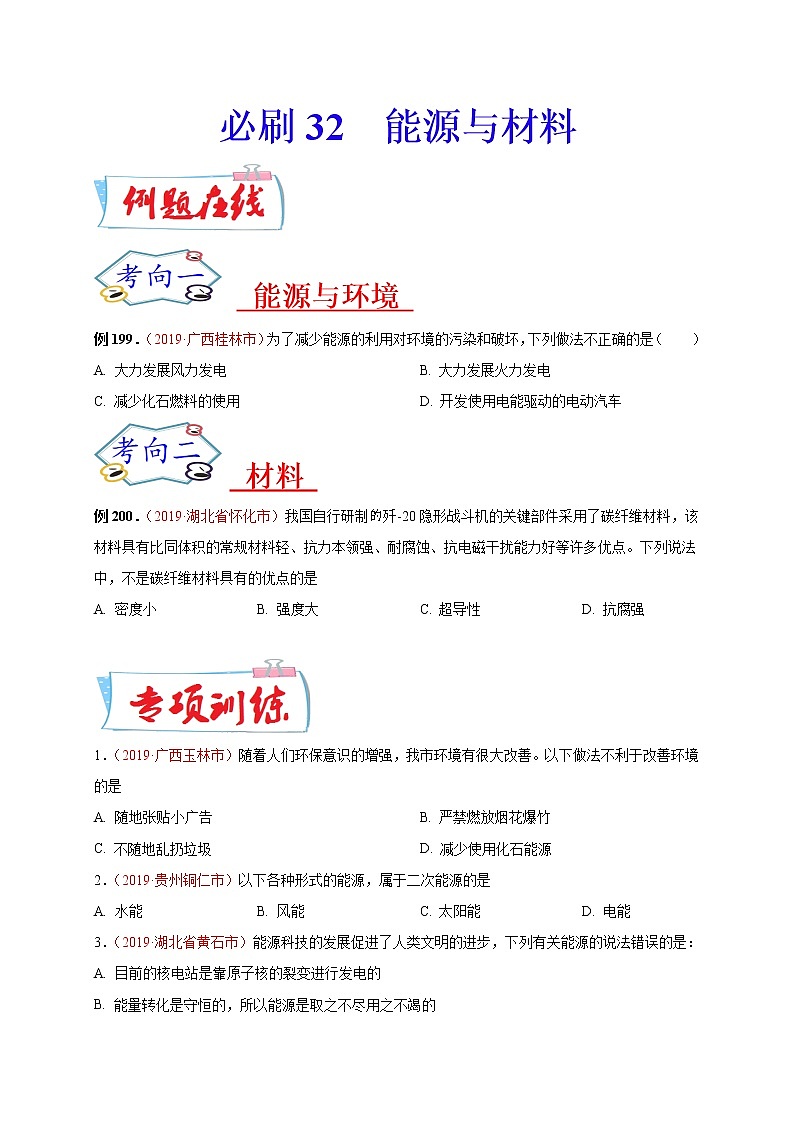 必刷 32　能源与材料

例题在线

考向一

能源与环境

例 199．（2019·广西桂林市）为了减少能源的利用对环境的污染和破坏，下列做法不正确的是（　　）

A. 大力发展风力发电

B. 大力发展火力发电

C. 减少化石燃料的使用

D. 开发使用电能驱动的电动汽车

考向二

材料

例 200．（2019·湖北省怀化市）我国自行研制的歼-20 隐形战斗机的关键部件采用了碳纤维材料，该材料具有比同体积的常规材料轻、抗力本领强、耐腐蚀、抗电磁干扰能力好等许多优点。下列说法中，不是碳纤维材料具有的优点的是

A. 密度小

B. 强度大

C. 超导性

D. 抗腐强

专项训练

1．（2019·广西玉林市）随着人们环保意识的增强，我市环境有很大改善。以下做法不利于改善环境的是

A. 随地张贴小广告

B. 严禁燃放烟花爆竹

C. 不随地乱扔垃圾

D. 减少使用化石能源

2．（2019·贵州铜仁市）以下各种形式的能源，属于二次能源的是

A. 水能

B. 风能

C. 太阳能

D. 电能

3．（2019·湖北省黄石市）能源科技的发展促进了人类文明的进步，下列有关能源的说法错误的是：

A. 目前的核电站是靠原子核的裂变进行发电的

B. 能量转化是守恒的，所以能源是取之不尽用之不竭的